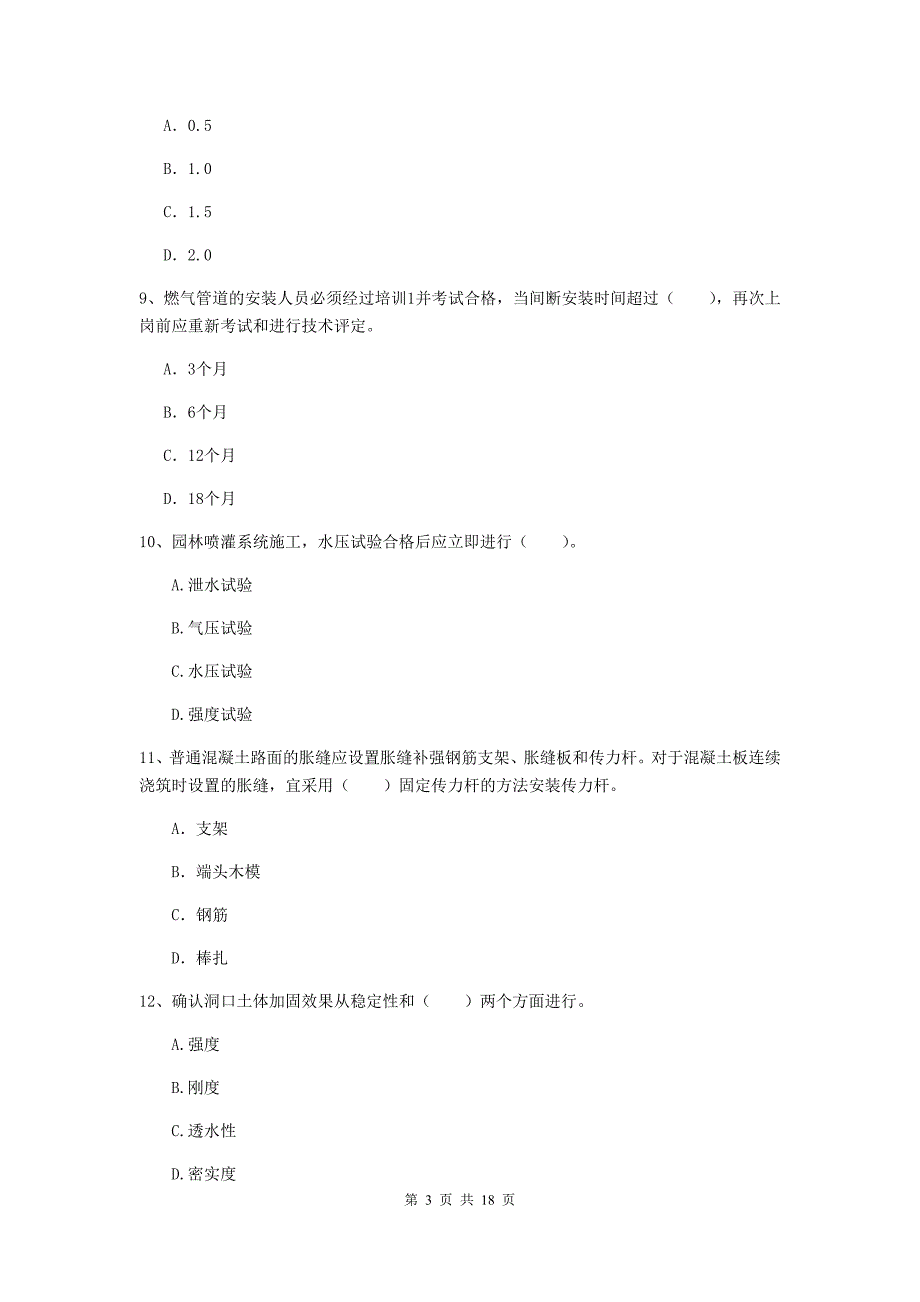 A. 0.5

B. 1.0

C. 1.5

D. 2.0

9、燃气管道的安装人员必须经过培训1并考试合格，当间断安装时间超过（　　），再次上岗前应重新考试和进行技术评定。

A. 3个月

B. 6个月

C. 12个月

D. 18个月

10、园林喷灌系统施工，水压试验合格后应立即进行（　　）。

A.泄水试验

B.气压试验

C.水压试验

D.强度试验

11、普通混凝土路面的胀缝应设置胀缝补强钢筋支架、胀缝板和传力杆。对于混凝土板连续浇筑时设置的胀缝，宜采用（　　）固定传力杆的方法安装传力杆。

A. 支架

B. 端头木模

C. 钢筋

D. 棒扎

12、确认洞口土体加固效果从稳定性和（　　）两个方面进行。

A.强度

B.刚度

C.透水性

D.密实度

第 3 页 共 18 页